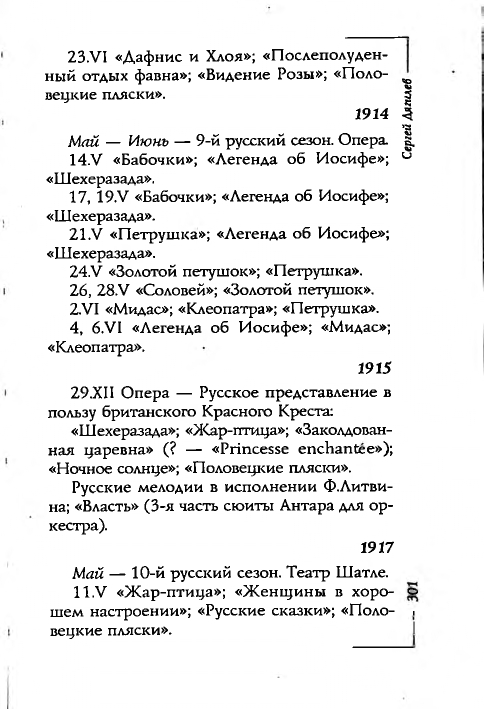 23.VI «Дафнис и Хлоя»; «Послеполуденный отдых фавна»; «Видение Розы»; «Половецкие пляски».

1914

Май — Июнь — 9-й русский сезон. Опера.
14.V «Бабочки»; «Легенда об Иосифе»; «Шехеразада».
17, 19.V «Бабочки»; «Легенда об Иосифе»; «Шехеразада».
21.V «Петрушка»; «Легенда об Иосифе»; «Шехеразада».
24.V «Золотой петушок»; «Петрушка».
26, 28.V «Соловей»; «Золотой петушок».
2.VI «Мидас»; «Клеопатра»; «Петрушка».
4, 6.VI «Легенда об Иосифе»; «Мидас»; «Клеопатра».

1915

29.XII Опера — Русское представление в пользу британского Красного Креста:
«Шехеразада»; «Жар-птица»; «Заколдованная царевна» (? — «Princesse enchantée»); «Ночное солнце»; «Половецкие пляски».
Русские мелодии в исполнении Ф.Литвина; «Власть» (3-я часть сюиты Антара для оркестра).

1917

Май — 10-й русский сезон. Театр Шатле.
11.V «Жар-птица»; «Женщины в хорошем настроении»; «Русские сказки»; «Половецкие пляски».

Сергей Дягилев

301